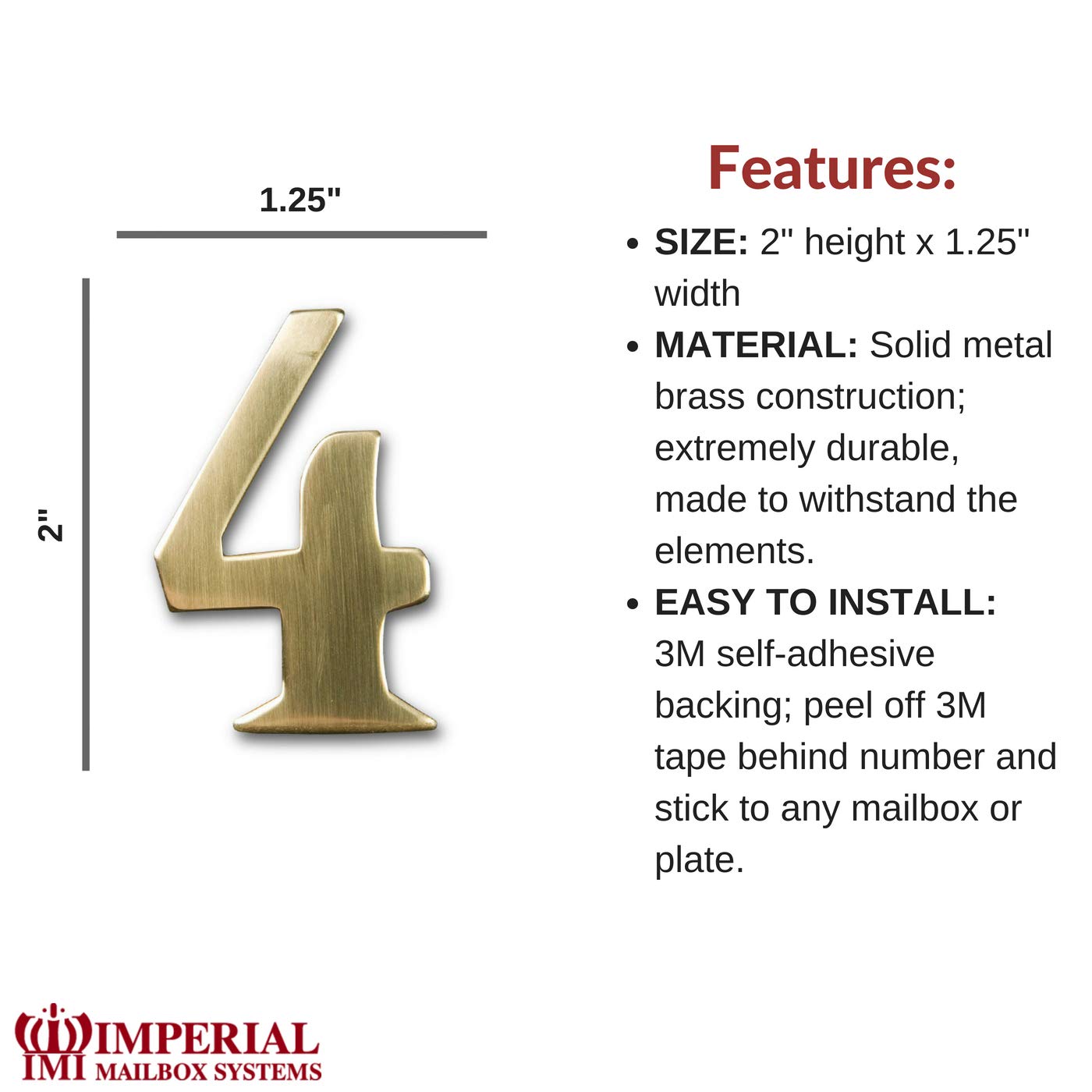 1.25"

2"

Features:

• SIZE: 2" height x 1.25" width
• MATERIAL: Solid metal brass construction; extremely durable, made to withstand the elements.
• EASY TO INSTALL: 3M self-adhesive backing; peel off 3M tape behind number and stick to any mailbox or plate.

IMPERIAL
IMI MAILBOX SYSTEMS